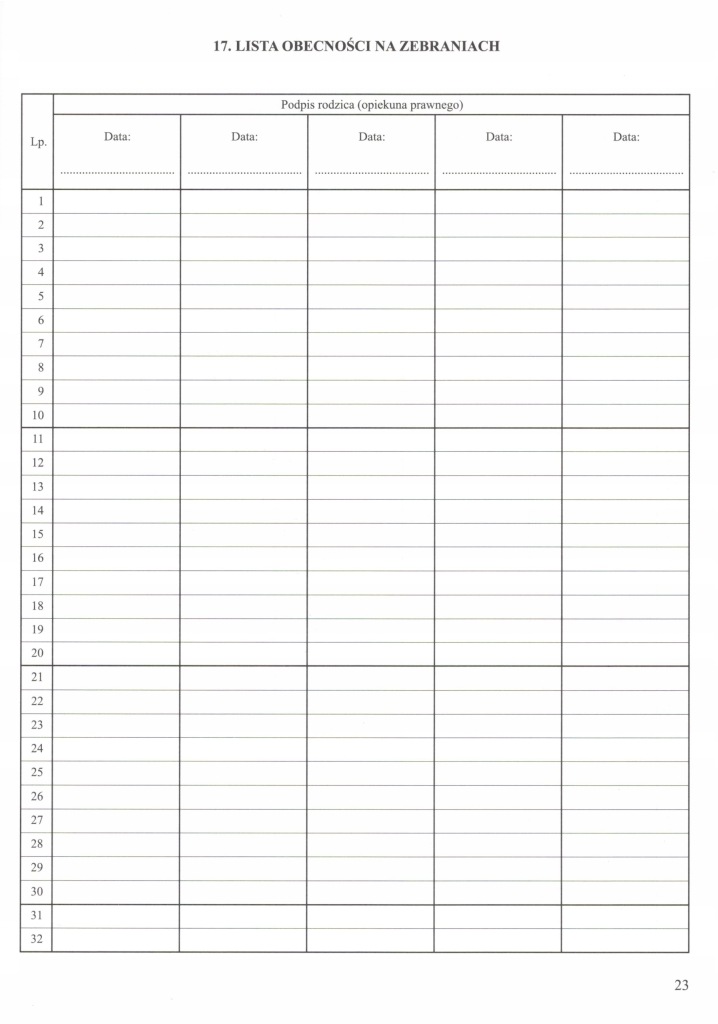 17. LISTA OBECNOŚCI NA ZEBRANIACH

| Lp. | Podpis rodzica (opiekuna prawnego) | | | | |
|---|---|---|---|---|---|
| | Data: ____ | Data: ____ | Data: ____ | Data: ____ | Data: ____ |
| 1 | | | | | |
| 2 | | | | | |
| 3 | | | | | |
| 4 | | | | | |
| 5 | | | | | |
| 6 | | | | | |
| 7 | | | | | |
| 8 | | | | | |
| 9 | | | | | |
| 10 | | | | | |
| 11 | | | | | |
| 12 | | | | | |
| 13 | | | | | |
| 14 | | | | | |
| 15 | | | | | |
| 16 | | | | | |
| 17 | | | | | |
| 18 | | | | | |
| 19 | | | | | |
| 20 | | | | | |
| 21 | | | | | |
| 22 | | | | | |
| 23 | | | | | |
| 24 | | | | | |
| 25 | | | | | |
| 26 | | | | | |
| 27 | | | | | |
| 28 | | | | | |
| 29 | | | | | |
| 30 | | | | | |
| 31 | | | | | |
| 32 | | | | | |

23